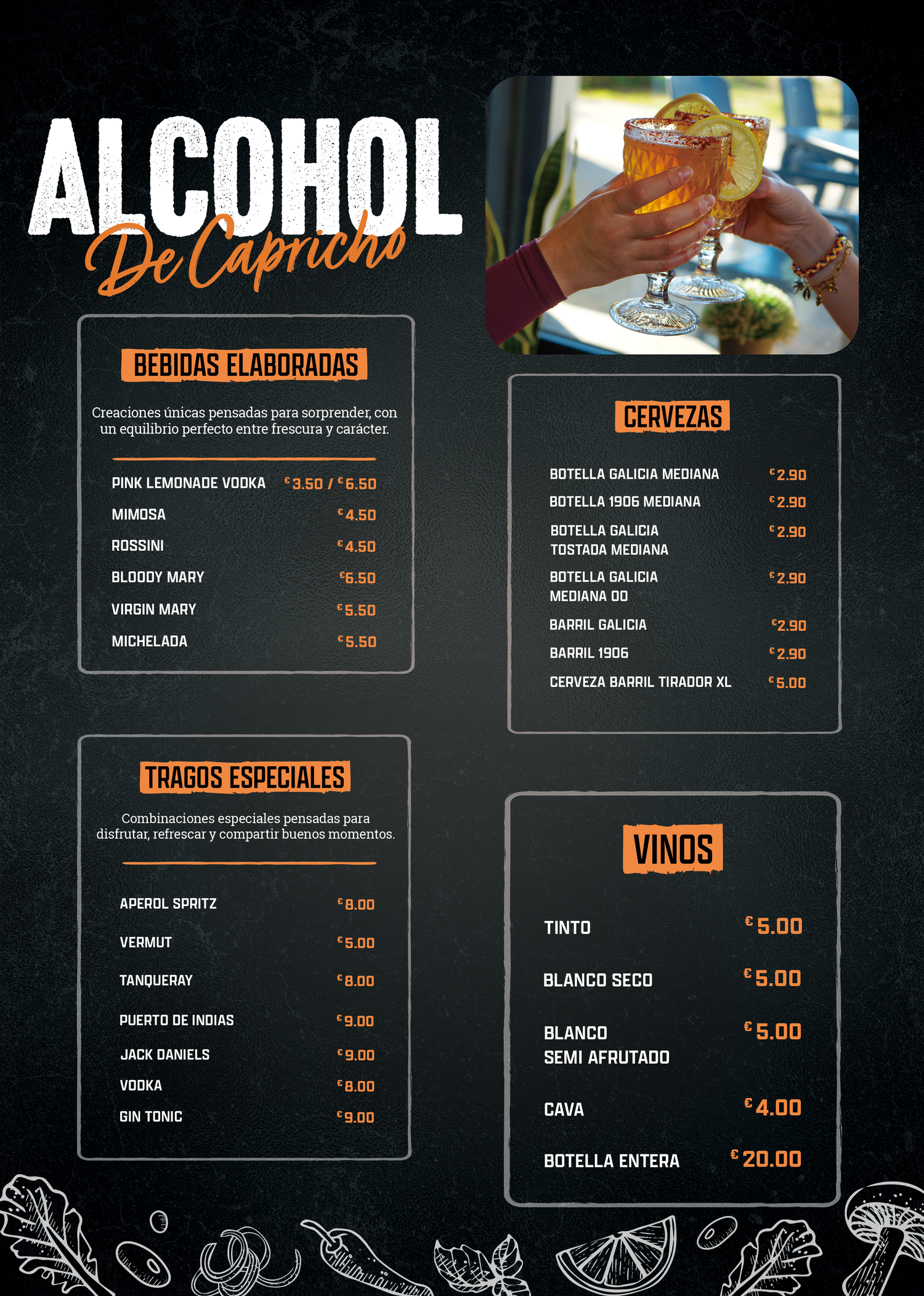 ALCOHOL
De Capricho

BEBIDAS ELABORADAS

Creaciones únicas pensadas para sorprender, con un equilibrio perfecto entre frescura y carácter.

PINK LEMONADE VODKA €3.50 / €6.50
MIMOSA €4.50
ROSSINI €4.50
BLOODY MARY €6.50
VIRGIN MARY €5.50
MICHELADA €5.50

TRAGOS ESPECIALES

Combinaciones especiales pensadas para disfrutar, refrescar y compartir buenos momentos.

APEROL SPRITZ €8.00
VERMUT €5.00
TANQUERAY €8.00
PUERTO DE INDIAS €9.00
JACK DANIELS €9.00
VODKA €8.00
GIN TONIC €9.00

CERVEZAS

BOTELLA GALICIA MEDIANA €2.90
BOTELLA 1906 MEDIANA €2.90
BOTELLA GALICIA
TOSTADA MEDIANA €2.90
BOTELLA GALICIA
MEDIANA 00 €2.90
BARRIL GALICIA €2.90
BARRIL 1906 €2.90
CERVEZA BARRIL TIRADOR XL €5.00

VINOS

TINTO €5.00
BLANCO SECO €5.00
BLANCO
SEMI AFRUTADO €5.00
CAVA €4.00
BOTELLA ENTERA €20.00